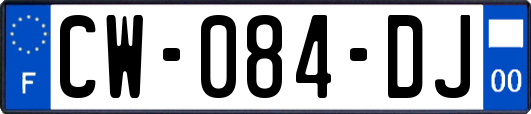 F

CW-084-DJ

00